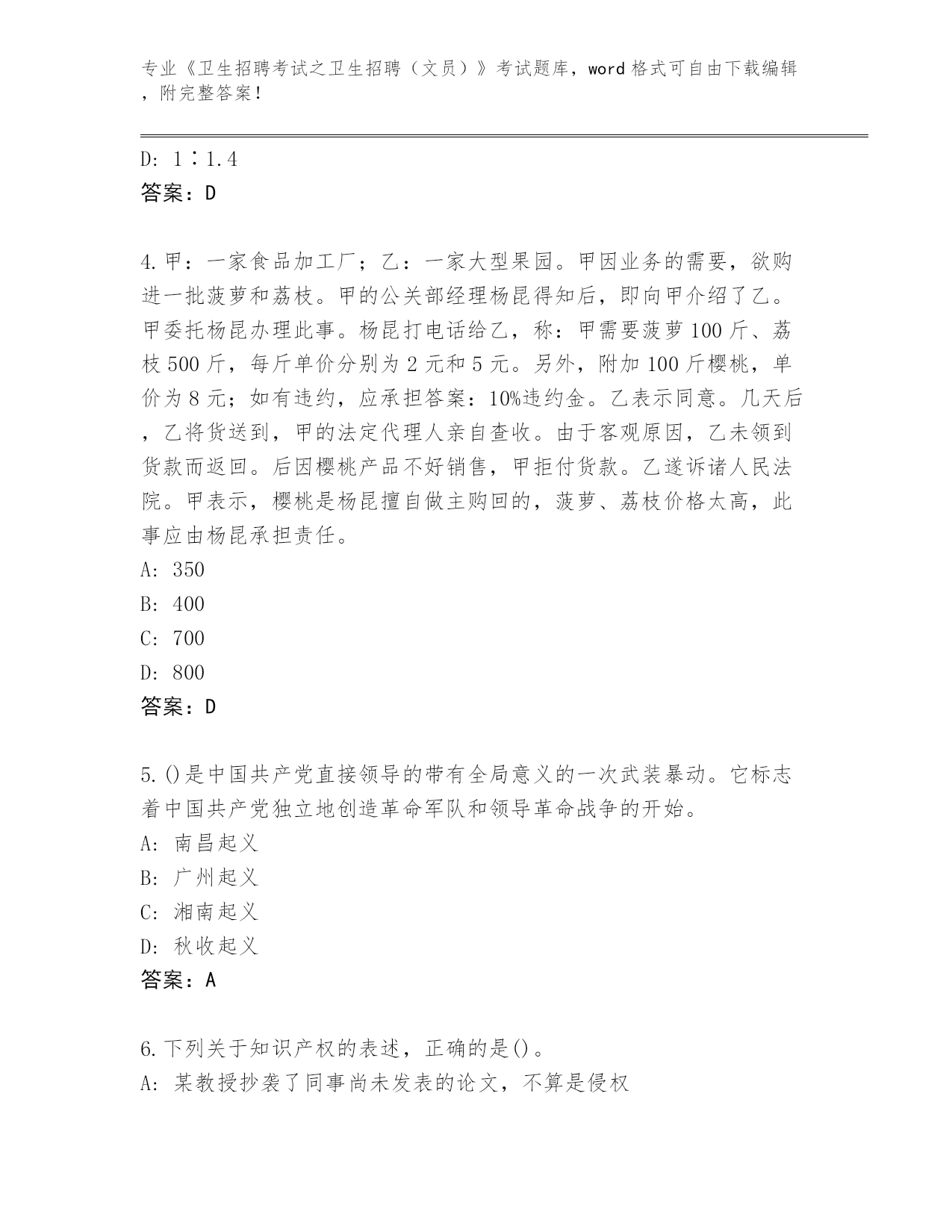 专业《卫生招聘考试之卫生招聘（文员）》考试题库，word 格式可自由下载编辑，附完整答案！

D: 1∶1.4
答案：D

4.甲：一家食品加工厂；乙：一家大型果园。甲因业务的需要，欲购进一批菠萝和荔枝。甲的公关部经理杨昆得知后，即向甲介绍了乙。甲委托杨昆办理此事。杨昆打电话给乙，称：甲需要菠萝 100 斤、荔枝 500 斤，每斤单价分别为 2 元和 5 元。另外，附加 100 斤樱桃，单价为 8 元；如有违约，应承担答案：10%违约金。乙表示同意。几天后，乙将货送到，甲的法定代理人亲自查收。由于客观原因，乙未领到货款而返回。后因樱桃产品不好销售，甲拒付货款。乙遂诉诸人民法院。甲表示，樱桃是杨昆擅自做主购回的，菠萝、荔枝价格太高，此事应由杨昆承担责任。
A: 350
B: 400
C: 700
D: 800
答案：D

5.()是中国共产党直接领导的带有全局意义的一次武装暴动。它标志着中国共产党独立地创造革命军队和领导革命战争的开始。
A: 南昌起义
B: 广州起义
C: 湘南起义
D: 秋收起义
答案：A

6.下列关于知识产权的表述，正确的是()。
A: 某教授抄袭了同事尚未发表的论文，不算是侵权